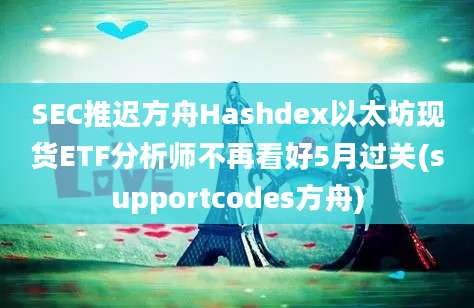 SEC推迟方舟Hashdex以太坊现货ETF分析师不再看好5月过关(supportcodes方舟)

LOVE